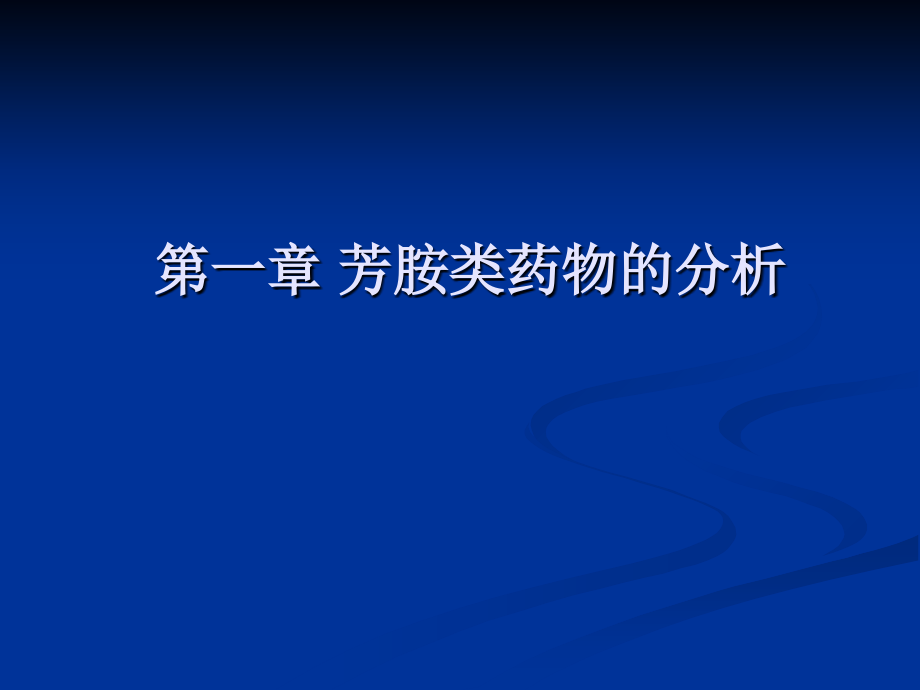 第一章 芳胺类药物的分析